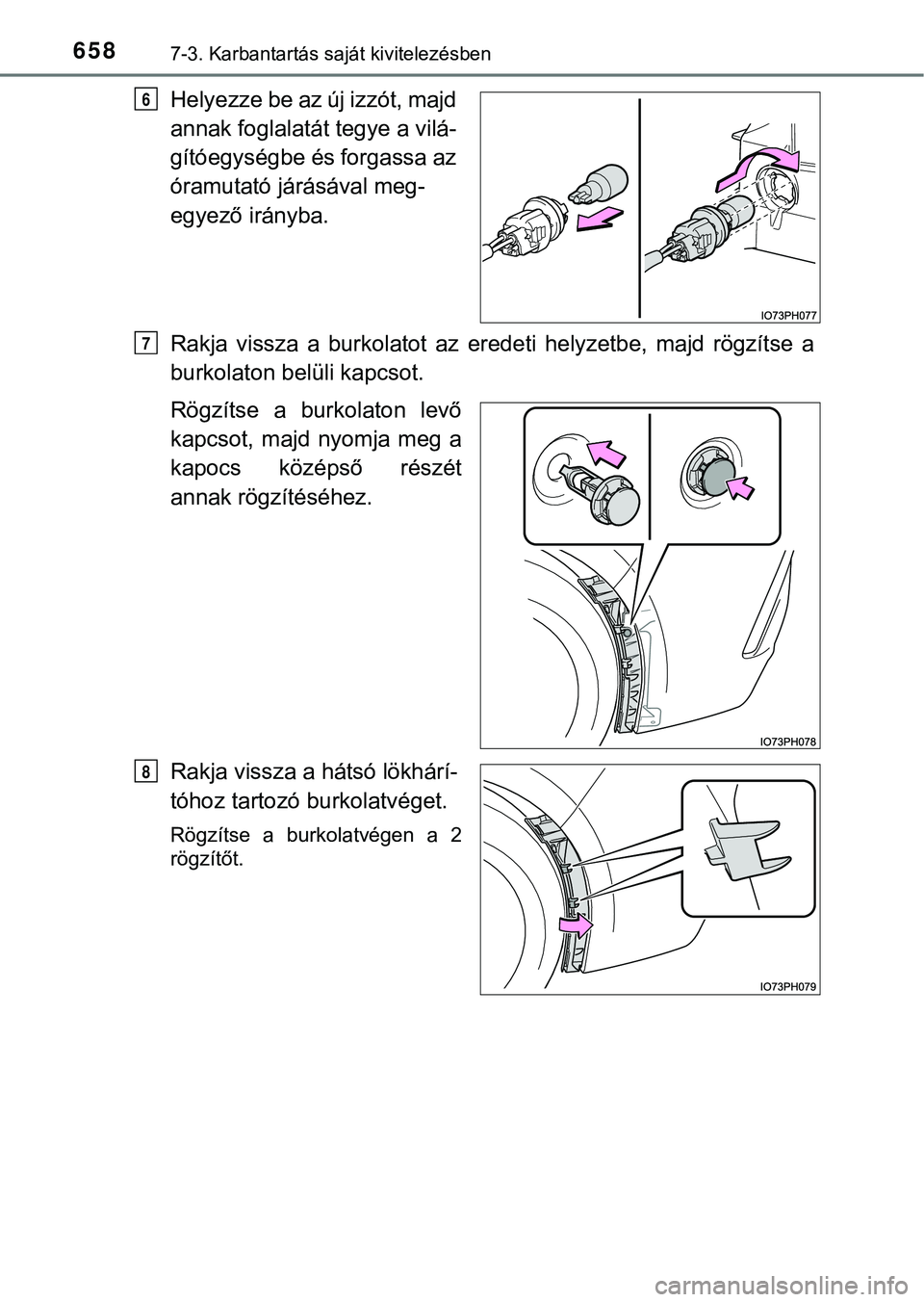 658 7-3. Karbantartás saját kivitelezésben

6 Helyezze be az új izzót, majd annak foglalatát tegye a világítóegységbe és forgassa az óramutató járásával megegyező irányba.

IO73PH077

7 Rakja vissza a burkolatot az eredeti helyzetbe, majd rögzítse a burkolaton belüli kapcsot.

Rögzítse a burkolaton levő kapcsot, majd nyomja meg a kapocs középső részét annak rögzítéséhez.

IO73PH078

8 Rakja vissza a hátsó lökhárítóhoz tartozó burkolatvéget.

Rögzítse a burkolatvégen a 2 rögzítőt.

IO73PH079

carmanualsonline.info